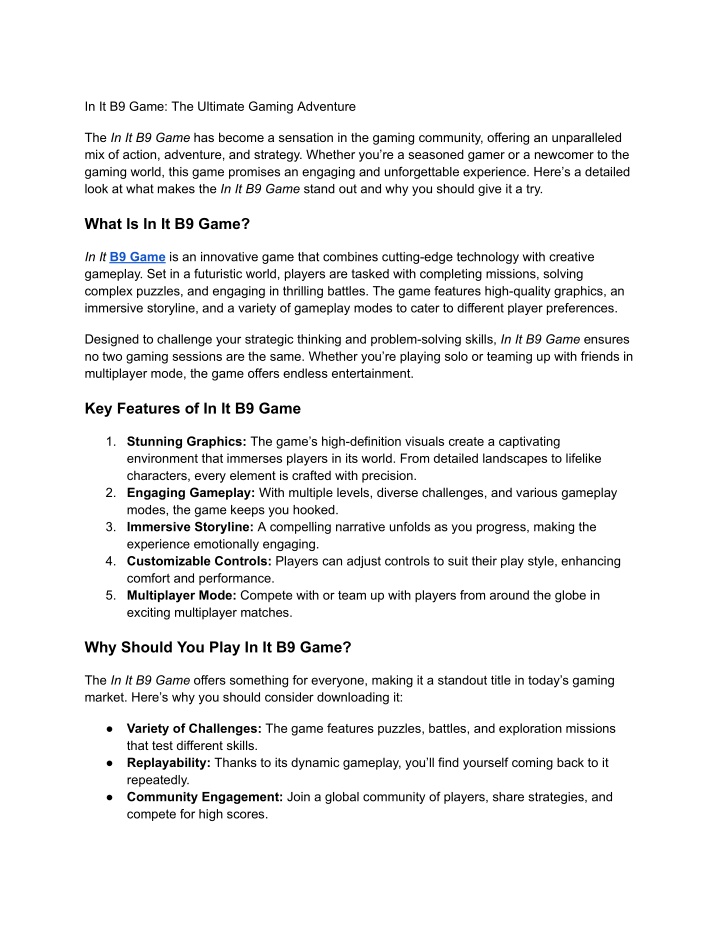 In It B9 Game: The Ultimate Gaming Adventure

The In It B9 Game has become a sensation in the gaming community, offering an unparalleled mix of action, adventure, and strategy. Whether you're a seasoned gamer or a newcomer to the gaming world, this game promises an engaging and unforgettable experience. Here's a detailed look at what makes the In It B9 Game stand out and why you should give it a try.

What Is In It B9 Game?

In It B9 Game is an innovative game that combines cutting-edge technology with creative gameplay. Set in a futuristic world, players are tasked with completing missions, solving complex puzzles, and engaging in thrilling battles. The game features high-quality graphics, an immersive storyline, and a variety of gameplay modes to cater to different player preferences.

Designed to challenge your strategic thinking and problem-solving skills, In It B9 Game ensures no two gaming sessions are the same. Whether you're playing solo or teaming up with friends in multiplayer mode, the game offers endless entertainment.

Key Features of In It B9 Game

1. Stunning Graphics: The game's high-definition visuals create a captivating environment that immerses players in its world. From detailed landscapes to lifelike characters, every element is crafted with precision.
2. Engaging Gameplay: With multiple levels, diverse challenges, and various gameplay modes, the game keeps you hooked.
3. Immersive Storyline: A compelling narrative unfolds as you progress, making the experience emotionally engaging.
4. Customizable Controls: Players can adjust controls to suit their play style, enhancing comfort and performance.
5. Multiplayer Mode: Compete with or team up with players from around the globe in exciting multiplayer matches.

Why Should You Play In It B9 Game?

The In It B9 Game offers something for everyone, making it a standout title in today's gaming market. Here's why you should consider downloading it:

• Variety of Challenges: The game features puzzles, battles, and exploration missions that test different skills.
• Replayability: Thanks to its dynamic gameplay, you'll find yourself coming back to it repeatedly.
• Community Engagement: Join a global community of players, share strategies, and compete for high scores.